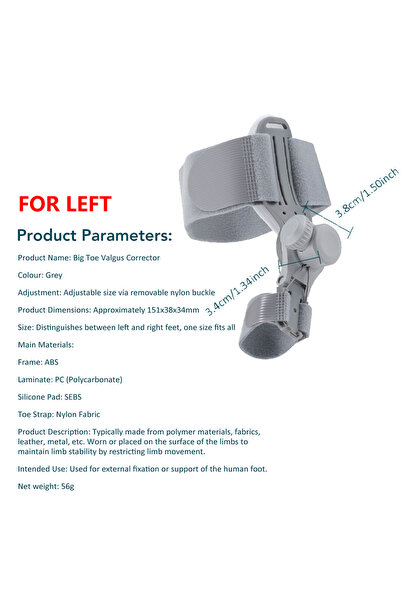 FOR LEFT

Product Parameters:

Product Name: Big Toe Valgus Corrector

Colour: Grey

Adjustment: Adjustable size via removable nylon buckle

Product Dimensions: Approximately 151x38x34mm

Size: Distinguishes between left and right feet, one size fits all

Main Materials:

Frame: ABS

Laminate: PC (Polycarbonate)

Silicone Pad: SEBS

Toe Strap: Nylon Fabric

Product Description: Typically made from polymer materials, fabrics, leather, metal, etc. Worn or placed on the surface of the limbs to maintain limb stability by restricting limb movement.

Intended Use: Used for external fixation or support of the human foot.

Net weight: 56g

3.8cm/1.50inch

3.4cm/1.34inch